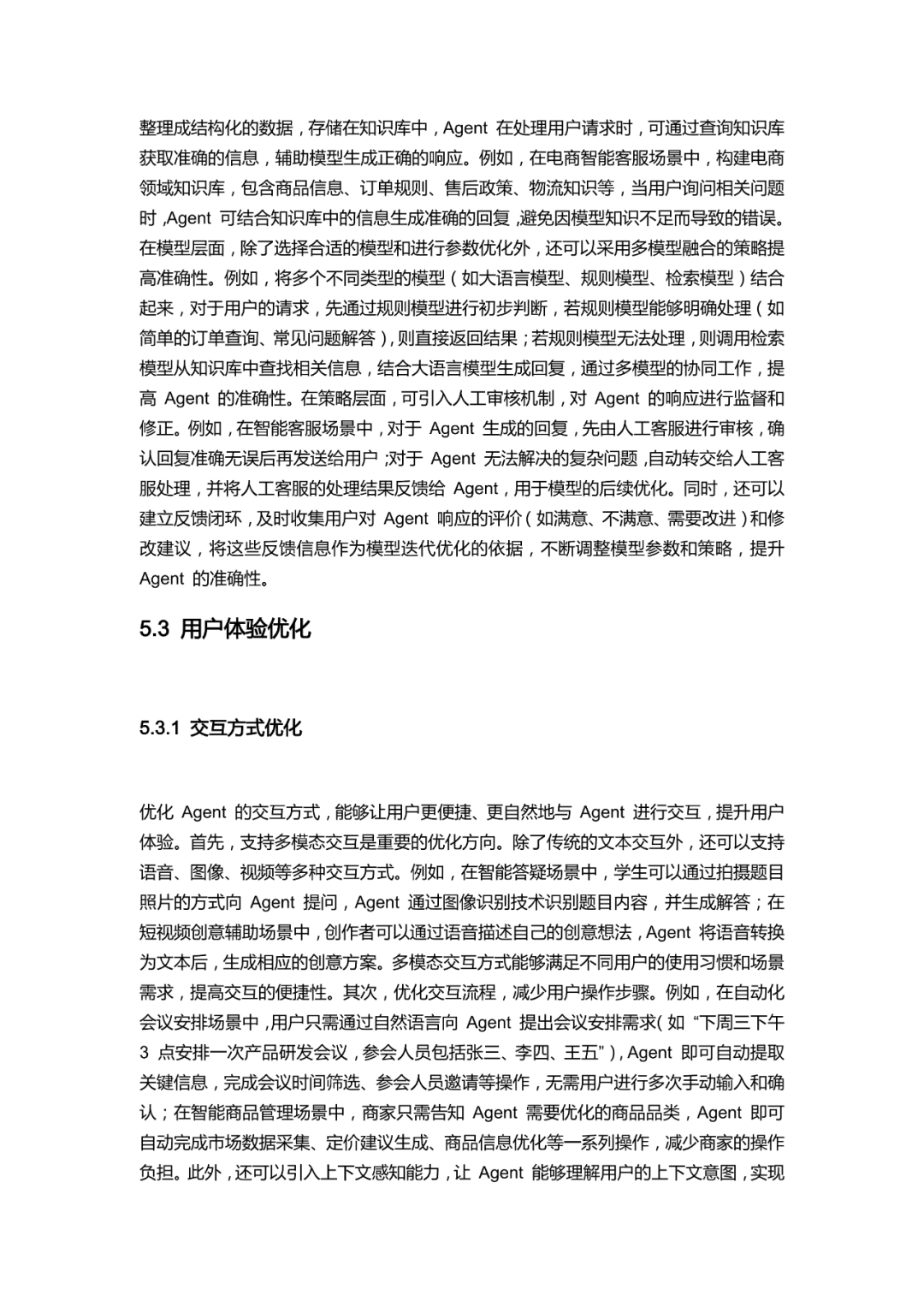 整理成结构化的数据，存储在知识库中，Agent 在处理用户请求时，可通过查询知识库获取准确的信息，辅助模型生成正确的响应。例如，在电商智能客服场景中，构建电商领域知识库，包含商品信息、订单规则、售后政策、物流知识等，当用户询问相关问题时，Agent 可结合知识库中的信息生成准确的回复，避免因模型知识不足而导致的错误。在模型层面，除了选择合适的模型和进行参数优化外，还可以采用多模型融合的策略提高准确性。例如，将多个不同类型的模型（如大语言模型、规则模型、检索模型）结合起来，对于用户的请求，先通过规则模型进行初步判断，若规则模型能够明确处理（如简单的订单查询、常见问题解答），则直接返回结果；若规则模型无法处理，则调用检索模型从知识库中查找相关信息，结合大语言模型生成回复，通过多模型的协同工作，提高 Agent 的准确性。在策略层面，可引入人工审核机制，对 Agent 的响应进行监督和修正。例如，在智能客服场景中，对于 Agent 生成的回复，先由人工客服进行审核，确认回复准确无误后再发送给用户；对于 Agent 无法解决的复杂问题，自动转交给人工客服处理，并将人工客服的处理结果反馈给 Agent，用于模型的后续优化。同时，还可以建立反馈闭环，及时收集用户对 Agent 响应的评价（如满意、不满意、需要改进）和修改建议，将这些反馈信息作为模型迭代优化的依据，不断调整模型参数和策略，提升 Agent 的准确性。

5.3 用户体验优化

5.3.1 交互方式优化

优化 Agent 的交互方式，能够让用户更便捷、更自然地与 Agent 进行交互，提升用户体验。首先，支持多模态交互是重要的优化方向。除了传统的文本交互外，还可以支持语音、图像、视频等多种交互方式。例如，在智能答疑场景中，学生可以通过拍摄题目照片的方式向 Agent 提问，Agent 通过图像识别技术识别题目内容，并生成解答；在短视频创意辅助场景中，创作者可以通过语音描述自己的创意想法，Agent 将语音转换为文本后，生成相应的创意方案。多模态交互方式能够满足不同用户的使用习惯和场景需求，提高交互的便捷性。其次，优化交互流程，减少用户操作步骤。例如，在自动化会议安排场景中，用户只需通过自然语言向 Agent 提出会议安排需求（如“下周三下午 3 点安排一次产品研发会议，参会人员包括张三、李四、王五”），Agent 即可自动提取关键信息，完成会议时间筛选、参会人员邀请等操作，无需用户进行多次手动输入和确认；在智能商品管理场景中，商家只需告知 Agent 需要优化的商品品类，Agent 即可自动完成市场数据采集、定价建议生成、商品信息优化等一系列操作，减少商家的操作负担。此外，还可以引入上下文感知能力，让 Agent 能够理解用户的上下文意图，实现